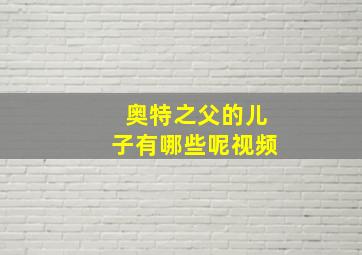 奥特之父的儿子有哪些呢视频